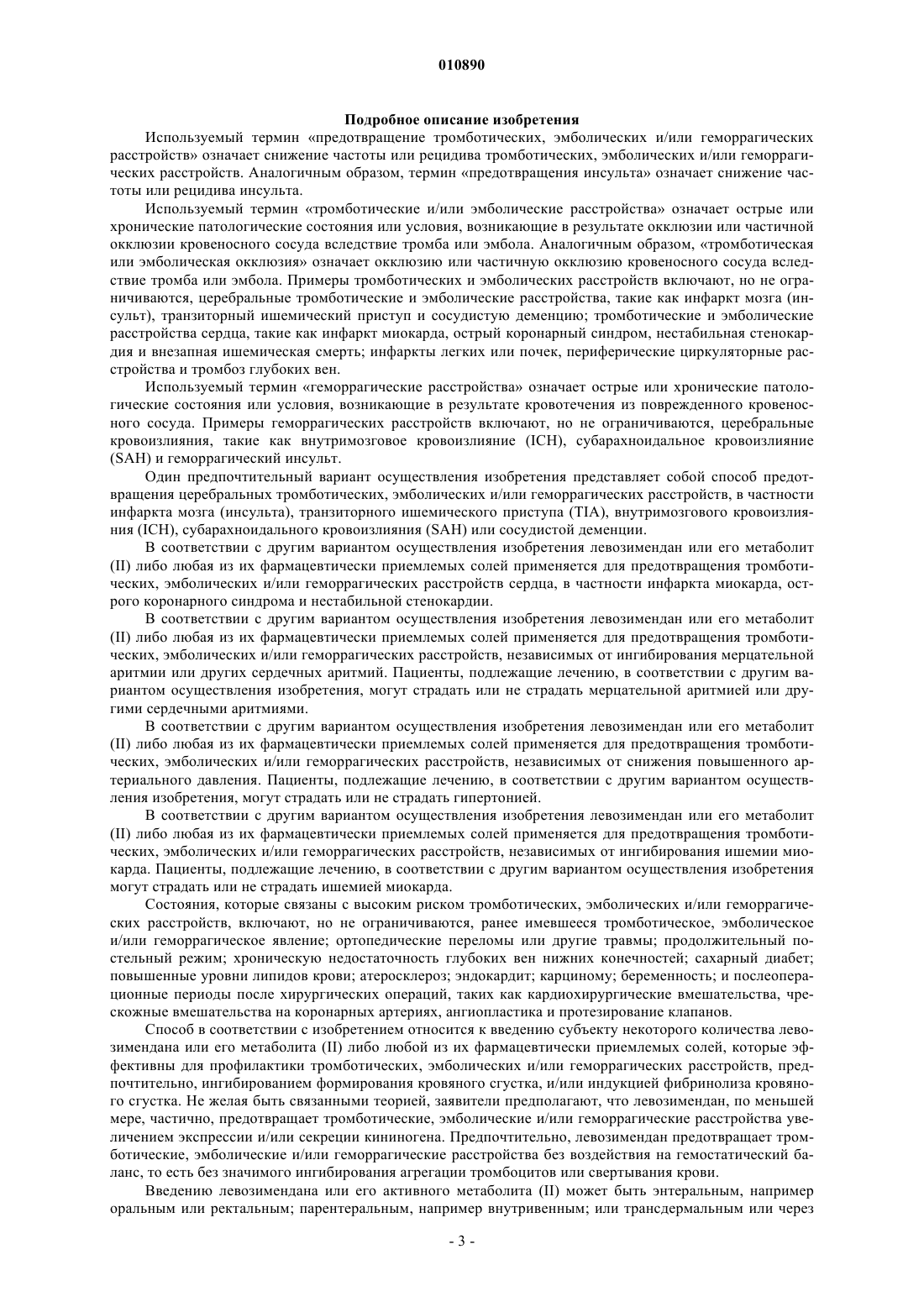 010890

Подробное описание изобретения

Используемый термин «предотвращение тромботических, эмболических и/или геморрагических расстройств» означает снижение частоты или рецидива тромботических, эмболических и/или геморрагических расстройств. Аналогичным образом, термин «предотвращения инсульта» означает снижение частоты или рецидива инсульта.

Используемый термин «тромботические и/или эмболические расстройства» означает острые или хронические патологические состояния или условия, возникающие в результате окклюзии или частичной окклюзии кровеносного сосуда вследствие тромба или эмбола. Аналогичным образом, «тромботическая или эмболическая окклюзия» означает окклюзию или частичную окклюзию кровеносного сосуда вследствие тромба или эмбола. Примеры тромботических и эмболических расстройств включают, но не ограничиваются, церебральные тромботические и эмболические расстройства, такие как инфаркт мозга (инсульт), транзиторный ишемический приступ и сосудистую деменцию; тромботические и эмболические расстройства сердца, такие как инфаркт миокарда, острый коронарный синдром, нестабильная стенокардия и внезапная ишемическая смерть; инфаркты легких или почек, периферические циркуляторные расстройства и тромбоз глубоких вен.

Используемый термин «геморрагические расстройства» означает острые или хронические патологические состояния или условия, возникающие в результате кровотечения из поврежденного кровеносного сосуда. Примеры геморрагических расстройств включают, но не ограничиваются, церебральные кровоизлияния, такие как внутримозговое кровоизлияние (ICH), субарахноидальное кровоизлияние (SAH) и геморрагический инсульт.

Один предпочтительный вариант осуществления изобретения представляет собой способ предотвращения церебральных тромботических, эмболических и/или геморрагических расстройств, в частности инфаркта мозга (инсульта), транзиторного ишемического приступа (TIA), внутримозгового кровоизлияния (ICH), субарахноидального кровоизлияния (SAH) или сосудистой деменции.

В соответствии с другим вариантом осуществления изобретения левозимендан или его метаболит (II) либо любая из их фармацевтически приемлемых солей применяется для предотвращения тромботических, эмболических и/или геморрагических расстройств сердца, в частности инфаркта миокарда, острого коронарного синдрома и нестабильной стенокардии.

В соответствии с другим вариантом осуществления изобретения левозимендан или его метаболит (II) либо любая из их фармацевтически приемлемых солей применяется для предотвращения тромботических, эмболических и/или геморрагических расстройств, независимых от ингибирования мерцательной аритмии или других сердечных аритмий. Пациенты, подлежащие лечению, в соответствии с другим вариантом осуществления изобретения, могут страдать или не страдать мерцательной аритмией или другими сердечными аритмиями.

В соответствии с другим вариантом осуществления изобретения левозимендан или его метаболит (II) либо любая из их фармацевтически приемлемых солей применяется для предотвращения тромботических, эмболических и/или геморрагических расстройств, независимых от снижения повышенного артериального давления. Пациенты, подлежащие лечению, в соответствии с другим вариантом осуществления изобретения, могут страдать или не страдать гипертонией.

В соответствии с другим вариантом осуществления изобретения левозимендан или его метаболит (II) либо любая из их фармацевтически приемлемых солей применяется для предотвращения тромботических, эмболических и/или геморрагических расстройств, независимых от ингибирования ишемии миокарда. Пациенты, подлежащие лечению, в соответствии с другим вариантом осуществления изобретения могут страдать или не страдать ишемией миокарда.

Состояния, которые связаны с высоким риском тромботических, эмболических и/или геморрагических расстройств, включают, но не ограничиваются, ранее имевшееся тромботическое, эмболическое и/или геморрагическое явление; ортопедические переломы или другие травмы; продолжительный постельный режим; хроническую недостаточность глубоких вен нижних конечностей; сахарный диабет; повышенные уровни липидов крови; атеросклероз; эндокардит; карциному; беременность; и послеоперационные периоды после хирургических операций, таких как кардиохирургические вмешательства, чрескожные вмешательства на коронарных артериях, ангиопластика и протезирование клапанов.

Способ в соответствии с изобретением относится к введению субъекту некоторого количества левозимендана или его метаболита (II) либо любой из их фармацевтически приемлемых солей, которые эффективны для профилактики тромботических, эмболических и/или геморрагических расстройств, предпочтительно, ингибированием формирования кровяного сгустка, и/или индукцией фибринолиза кровяного сгустка. Не желая быть связанными теорией, заявители предполагают, что левозимендан, по меньшей мере, частично, предотвращает тромботические, эмболические и/или геморрагические расстройства увеличением экспрессии и/или секреции кининогена. Предпочтительно, левозимендан предотвращает тромботические, эмболические и/или геморрагические расстройства без воздействия на гемостатический баланс, то есть без значимого ингибирования агрегации тромбоцитов или свертывания крови.

Введению левозимендана или его активного метаболита (II) может быть энтеральным, например оральным или ректальным; парентеральным, например внутривенным; или трансдермальным или через

- 3 -